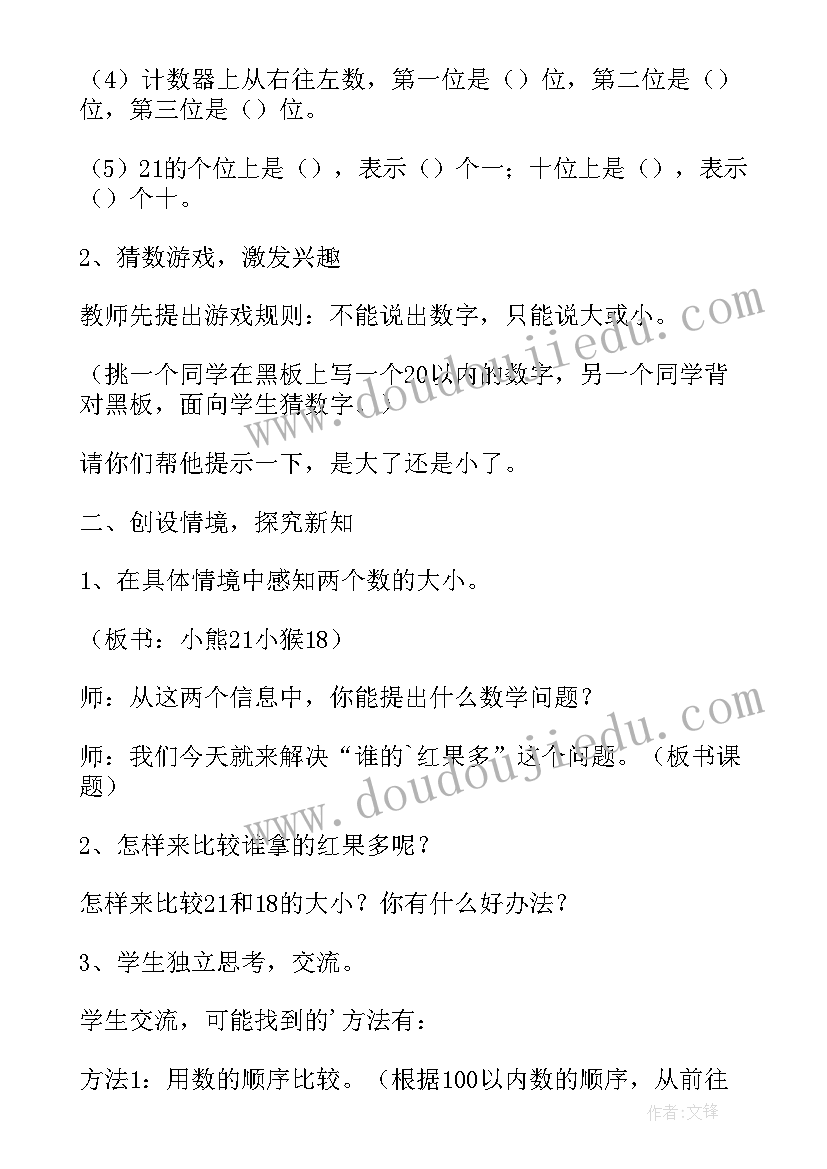 （4）计数器上从右往左数，第一位是（）位，第二位是（）位，第三位是（）位。

（5）21的个位上是（），表示（）个一；十位上是（），表示（）个十。

2、猜数游戏，激发兴趣

教师先提出游戏规则：不能说出数字，只能说大或小。

（挑一个同学在黑板上写一个20以内的数字，另一个同学背对黑板，面向学生猜数字。）

请你们帮他提示一下，是大了还是小了。

二、创设情境，探究新知

1、在具体情境中感知两个数的大小。

（板书：小熊21小猴18）

师：从这两个信息中，你能提出什么数学问题？

师：我们今天就来解决“谁的`红果多”这个问题。（板书课题）

2、怎样来比较谁拿的红果多呢？

怎样来比较21和18的大小？你有什么好办法？

3、学生独立思考，交流。

学生交流，可能找到的'方法有：

方法1：用数的顺序比较。（根据100以内数的顺序，从前往

www.doudoujiedu.com

www.doudoujiedu.com

作者:文锋